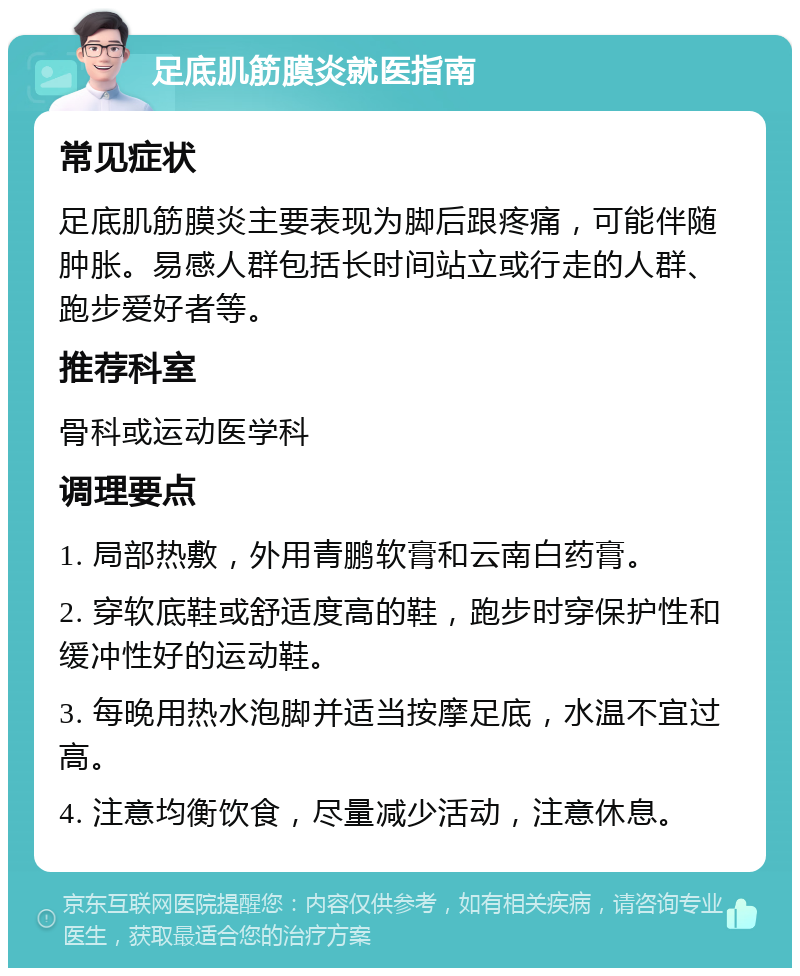 足底肌筋膜炎就医指南

常见症状

足底肌筋膜炎主要表现为脚后跟疼痛，可能伴随肿胀。易感人群包括长时间站立或行走的人群、跑步爱好者等。

推荐科室

骨科或运动医学科

调理要点

1. 局部热敷，外用青鹏软膏和云南白药膏。

2. 穿软底鞋或舒适度高的鞋，跑步时穿保护性和缓冲性好的运动鞋。

3. 每晚用热水泡脚并适当按摩足底，水温不宜过高。

4. 注意均衡饮食，尽量减少活动，注意休息。

京东互联网医院提醒您：内容仅供参考，如有相关疾病，请咨询专业医生，获取最适合您的治疗方案